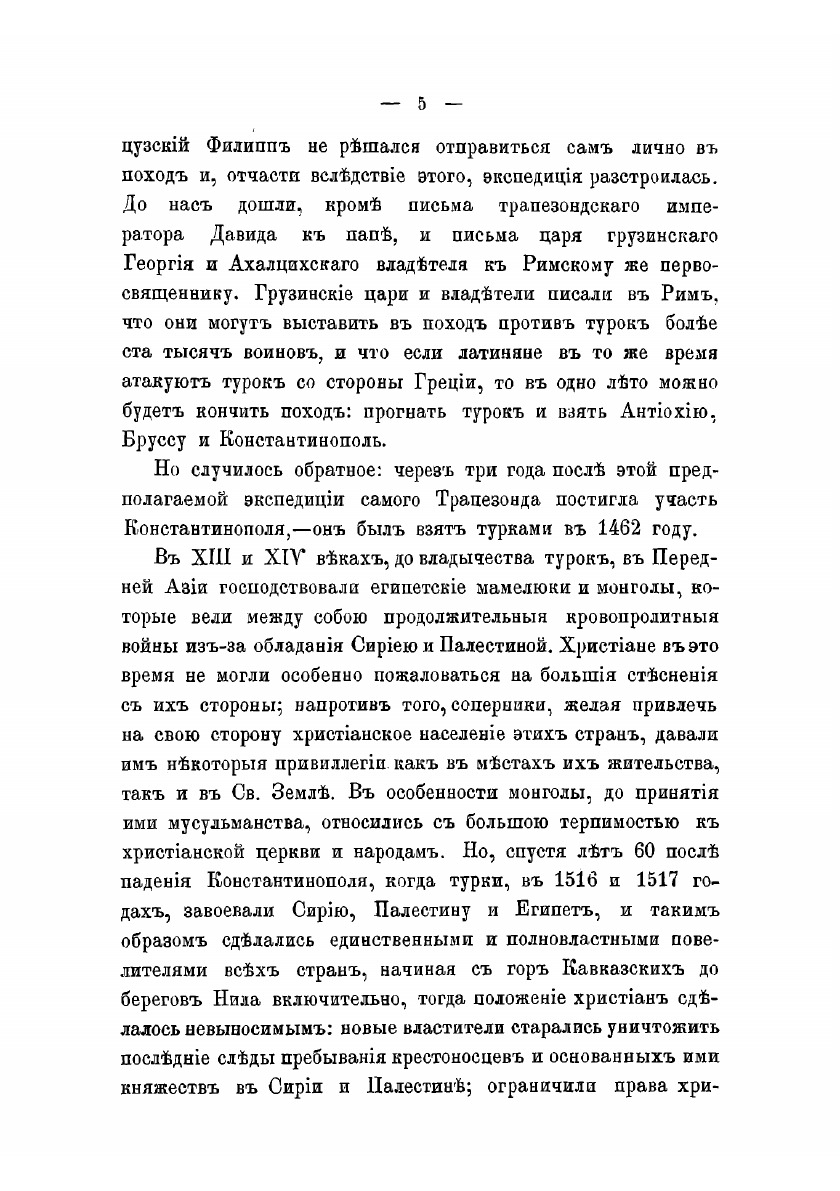 — 5 —

цузскій Филиппъ не рѣшался отправиться самъ лично въ походъ и, отчасти вслѣдствіе этого, экспедиція разстроилась. До насъ дошли, кромѣ письма трапезондскаго императора Давида къ папѣ, и письма царя грузинскаго Георгія и Ахалцихскаго владѣтеля къ Римскому же первосвященнику. Грузинскіе цари и владѣтели писали въ Римъ, что они могутъ выставить въ походъ противъ турокъ болѣе ста тысячъ воиновъ, и что если латиняне въ то же время атакуютъ турокъ со стороны Греціи, то въ одно лѣто можно будетъ кончить походъ: прогнать турокъ и взять Антіохію, Бруссу и Константинополь.

Но случилось обратное: черезъ три года послѣ этой предполагаемой экспедиціи самого Трапезонда постигла участь Константинополя,—онъ былъ взятъ турками въ 1462 году.

Въ XIII и XIV вѣкахъ, до владычества турокъ, въ Передней Азіи господствовали египетскіе мамелюки и монголы, которые вели между собою продолжительныя кровопролитныя войны изъ-за обладанія Сиріею и Палестиной. Христіане въ это время не могли особенно пожаловаться на большія стѣсненія съ ихъ стороны; напротивъ того, соперники, желая привлечь на свою сторону христіанское населеніе этихъ странъ, давали имъ нѣкоторыя привиллегіи какъ въ мѣстахъ ихъ жительства, такъ и въ Св. Землѣ. Въ особенности монголы, до принятія ими мусульманства, относились съ большою терпимостью къ христіанской церкви и народамъ. Но, спустя лѣтъ 60 послѣ паденія Константинополя, когда турки, въ 1516 и 1517 годахъ, завоевали Сирію, Палестину и Египетъ, и такимъ образомъ сдѣлались единственными и полновластными повелителями всѣхъ странъ, начиная съ горъ Кавказскихъ до береговъ Нила включительно, тогда положеніе христіанъ сдѣлалось невыносимымъ: новые властители старались уничтожить послѣдніе слѣды пребыванія крестоносцевъ и основанныхъ ими княжествъ въ Сиріи и Палестинѣ; ограничили права хри-